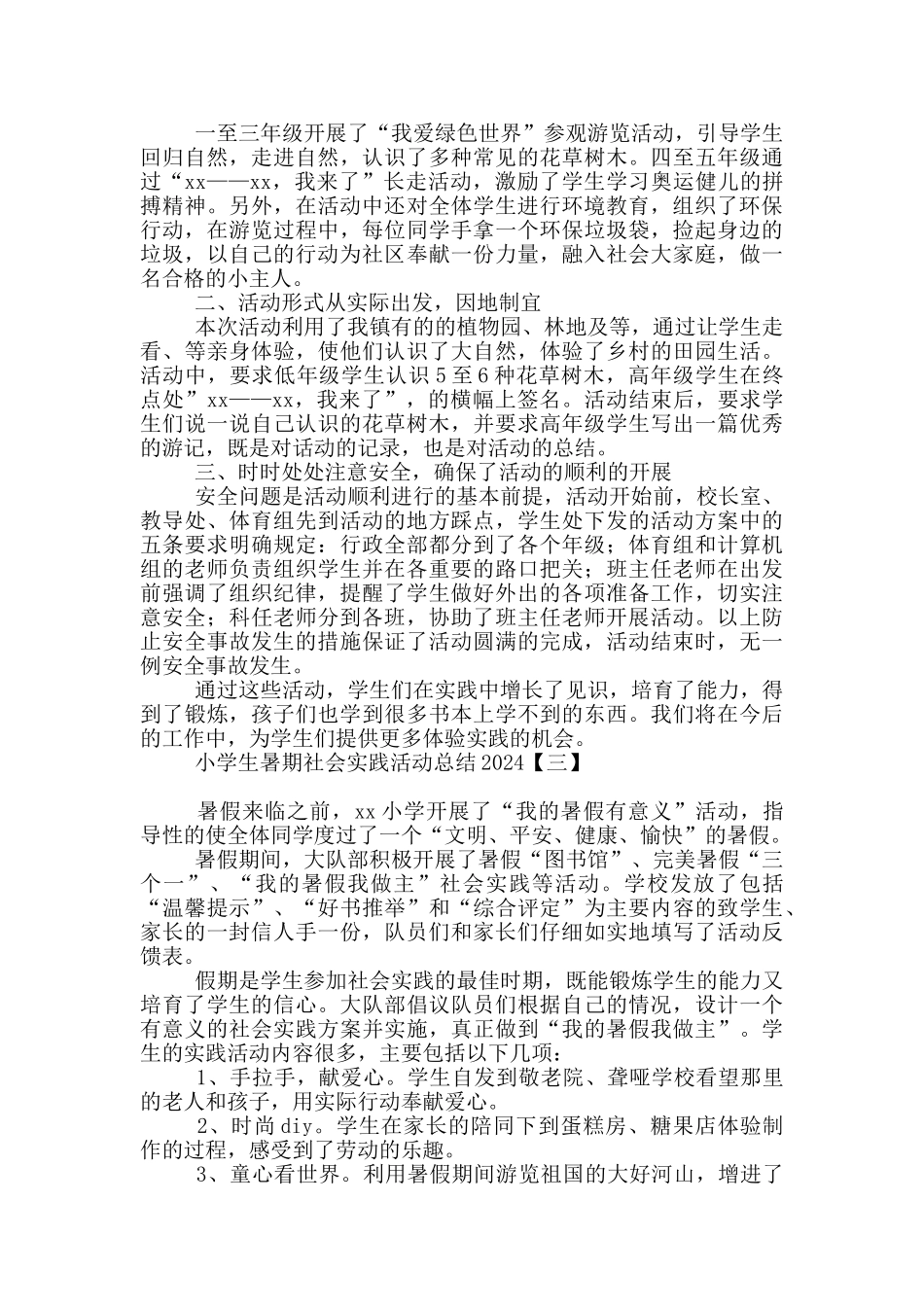 一至三年级开展了“我爱绿色世界”参观游览活动，引导学生回归自然，走进自然，认识了多种常见的花草树木。四至五年级通过“xx——xx，我来了”长走活动，激励了学生学习奥运健儿的拼搏精神。另外，在活动中还对全体学生进行环境教育，组织了环保行动，在游览过程中，每位同学手拿一个环保垃圾袋，捡起身边的垃圾，以自己的行动为社区奉献一份力量，融入社会大家庭，做一名合格的小主人。

二、活动形式从实际出发，因地制宜

本次活动利用了我镇有的的植物园、林地及等，通过让学生走看、等亲身体验，使他们认识了大自然，体验了乡村的田园生活。活动中，要求低年级学生认识5至6种花草树木，高年级学生在终点处”xx——xx，我来了”，的横幅上签名。活动结束后，要求学生们说一说自己认识的花草树木，并要求高年级学生写出一篇优秀的游记，既是对活动的记录，也是对活动的总结。

三、时时处处注意安全，确保了活动的顺利的开展

安全问题是活动顺利进行的基本前提，活动开始前，校长室、教导处、体育组先到活动的地方踩点，学生处下发的活动方案中的五条要求明确规定：行政全部都分到了各个年级；体育组和计算机组的老师负责组织学生并在各重要的路口把关；班主任老师在出发前强调了组织纪律，提醒了学生做好外出的各项准备工作，切实注意安全；科任老师分到各班，协助了班主任老师开展活动。以上防止安全事故发生的措施保证了活动圆满的完成，活动结束时，无一例安全事故发生。

通过这些活动，学生们在实践中增长了见识，培育了能力，得到了锻炼，孩子们也学到很多书本上学不到的东西。我们将在今后的工作中，为学生们提供更多体验实践的机会。

小学生暑期社会实践活动总结2024【三】

暑假来临之前，xx小学开展了“我的暑假有意义”活动，指导性的使全体同学度过了一个“文明、平安、健康、愉快”的暑假。

暑假期间，大队部积极开展了暑假“图书馆”、完美暑假“三个一”、“我的暑假我做主”社会实践等活动。学校发放了包括“温馨提示”、“好书推举”和“综合评定”为主要内容的致学生、家长的一封信人手一份，队员们和家长们仔细如实地填写了活动反馈表。

假期是学生参加社会实践的最佳时期，既能锻炼学生的能力又培育了学生的信心。大队部倡议队员们根据自己的情况，设计一个有意义的社会实践方案并实施，真正做到“我的暑假我做主”。学生的实践活动内容很多，主要包括以下几项：

1、手拉手，献爱心。学生自发到敬老院、聋哑学校看望那里的老人和孩子，用实际行动奉献爱心。

2、时尚diy。学生在家长的陪同下到蛋糕房、糖果店体验制作的过程，感受到了劳动的乐趣。

3、童心看世界。利用暑假期间游览祖国的大好河山，增进了